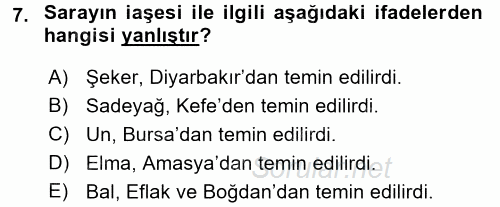 7. Sarayın iaşesi ile ilgili aşağıdaki ifadelerden hangisi yanlıştır?

A) Şeker, Diyarbakır'dan temin edilirdi.
B) Sadeyağ, Kefe'den temin edilirdi.
C) Un, Bursa'dan temin edilirdi.
D) Elma, Amasya'dan temin edilirdi.
E) Bal, Eflak ve Boğdan'dan temin edilirdi.

Sorular.net